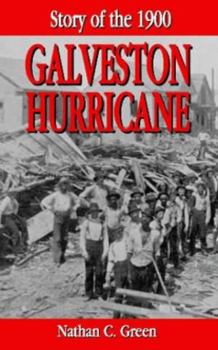 Story of the 1900

GALVESTON HURRICANE

Nathan C. Green